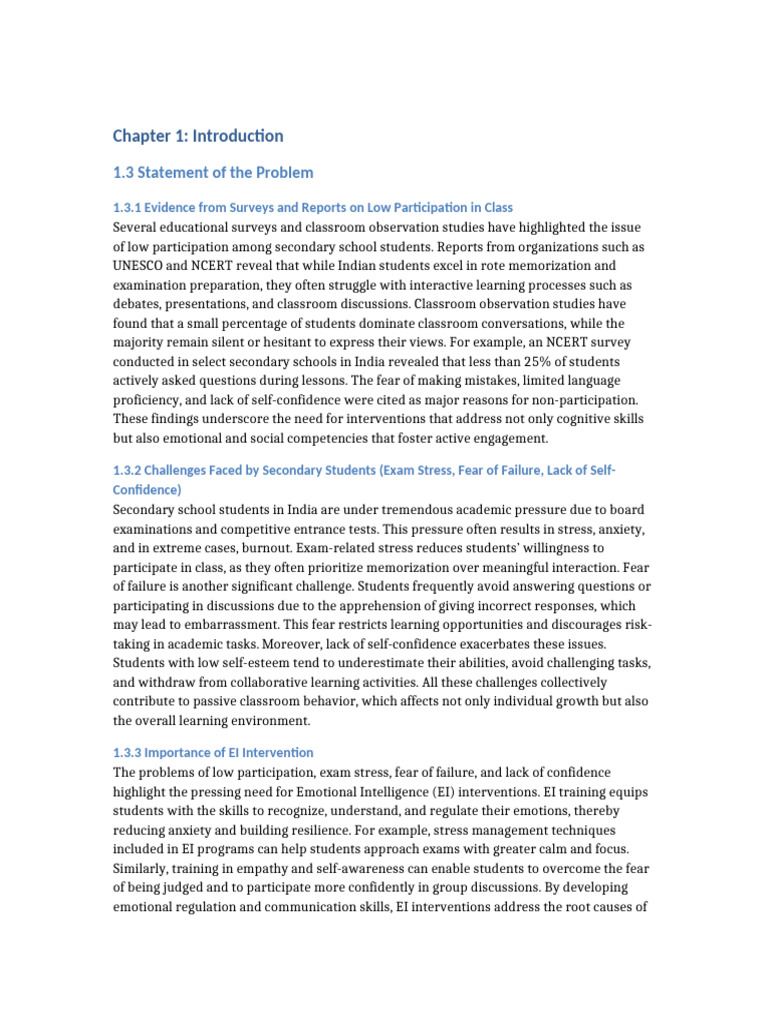 Chapter 1: Introduction

1.3 Statement of the Problem

1.3.1 Evidence from Surveys and Reports on Low Participation in Class

Several educational surveys and classroom observation studies have highlighted the issue of low participation among secondary school students. Reports from organizations such as UNESCO and NCERT reveal that while Indian students excel in rote memorization and examination preparation, they often struggle with interactive learning processes such as debates, presentations, and classroom discussions. Classroom observation studies have found that a small percentage of students dominate classroom conversations, while the majority remain silent or hesitant to express their views. For example, an NCERT survey conducted in select secondary schools in India revealed that less than 25% of students actively asked questions during lessons. The fear of making mistakes, limited language proficiency, and lack of self-confidence were cited as major reasons for non-participation. These findings underscore the need for interventions that address not only cognitive skills but also emotional and social competencies that foster active engagement.

1.3.2 Challenges Faced by Secondary Students (Exam Stress, Fear of Failure, Lack of Self-Confidence)

Secondary school students in India are under tremendous academic pressure due to board examinations and competitive entrance tests. This pressure often results in stress, anxiety, and in extreme cases, burnout. Exam-related stress reduces students' willingness to participate in class, as they often prioritize memorization over meaningful interaction. Fear of failure is another significant challenge. Students frequently avoid answering questions or participating in discussions due to the apprehension of giving incorrect responses, which may lead to embarrassment. This fear restricts learning opportunities and discourages risk-taking in academic tasks. Moreover, lack of self-confidence exacerbates these issues. Students with low self-esteem tend to underestimate their abilities, avoid challenging tasks, and withdraw from collaborative learning activities. All these challenges collectively contribute to passive classroom behavior, which affects not only individual growth but also the overall learning environment.

1.3.3 Importance of EI Intervention

The problems of low participation, exam stress, fear of failure, and lack of confidence highlight the pressing need for Emotional Intelligence (EI) interventions. EI training equips students with the skills to recognize, understand, and regulate their emotions, thereby reducing anxiety and building resilience. For example, stress management techniques included in EI programs can help students approach exams with greater calm and focus. Similarly, training in empathy and self-awareness can enable students to overcome the fear of being judged and to participate more confidently in group discussions. By developing emotional regulation and communication skills, EI interventions address the root causes of